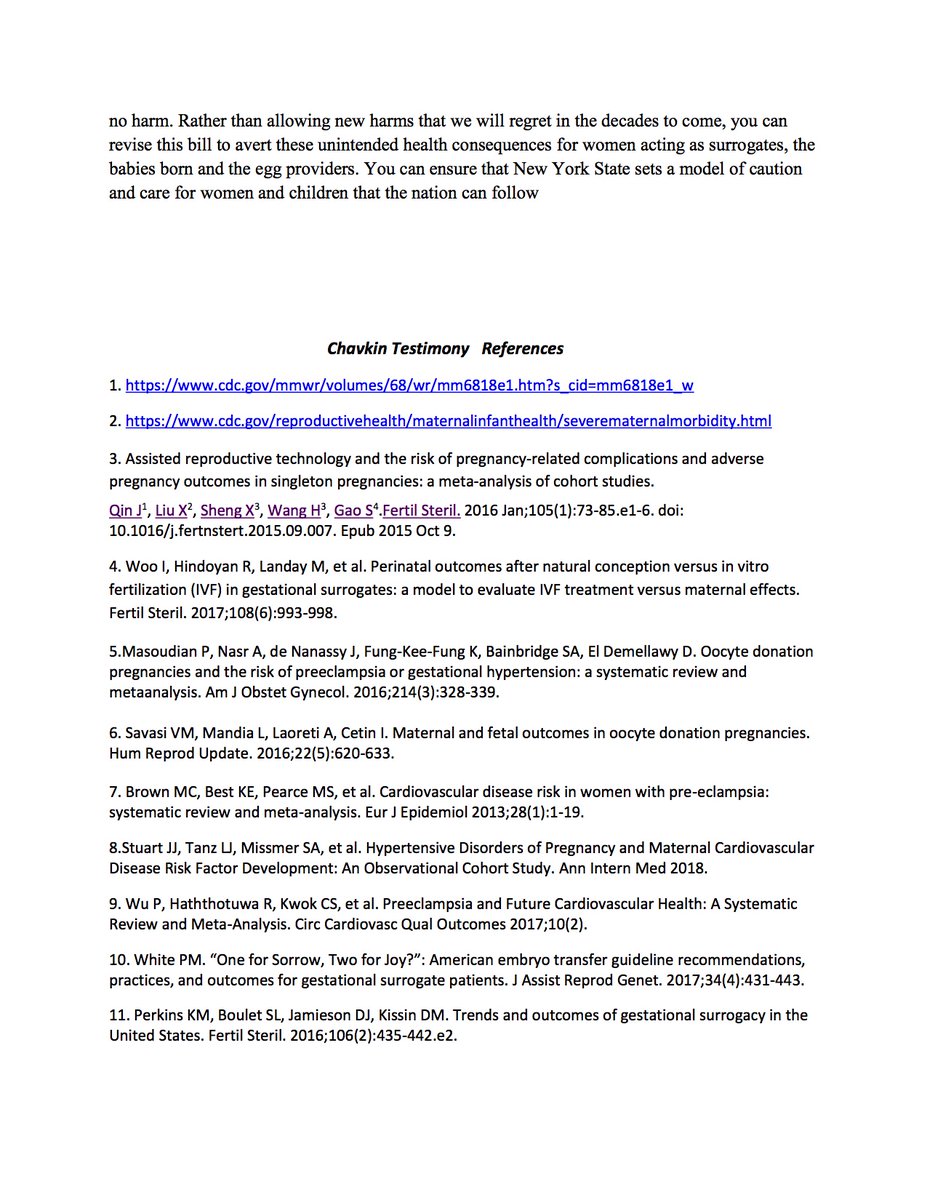 no harm. Rather than allowing new harms that we will regret in the decades to come, you can revise this bill to avert these unintended health consequences for women acting as surrogates, the babies born and the egg providers. You can ensure that New York State sets a model of caution and care for women and children that the nation can follow

Chavkin Testimony References

1. https://www.cdc.gov/mmwr/volumes/68/wr/mm6818e1.htm?s_cid=mm6818e1_w

2. https://www.cdc.gov/reproductivehealth/maternalinfanthealth/severematernalmorbidity.html

3. Assisted reproductive technology and the risk of pregnancy-related complications and adverse pregnancy outcomes in singleton pregnancies: a meta-analysis of cohort studies.
Qin J$^1$, Liu X$^2$, Sheng X$^3$, Wang H$^3$, Gao S$^4$.Fertil Steril. 2016 Jan;105(1):73-85.e1-6. doi: 10.1016/j.fertnstert.2015.09.007. Epub 2015 Oct 9.

4. Woo I, Hindoyan R, Landay M, et al. Perinatal outcomes after natural conception versus in vitro fertilization (IVF) in gestational surrogates: a model to evaluate IVF treatment versus maternal effects. Fertil Steril. 2017;108(6):993-998.

5.Masoudian P, Nasr A, de Nanassy J, Fung-Kee-Fung K, Bainbridge SA, El Demellawy D. Oocyte donation pregnancies and the risk of preeclampsia or gestational hypertension: a systematic review and metaanalysis. Am J Obstet Gynecol. 2016;214(3):328-339.

6. Savasi VM, Mandia L, Laoreti A, Cetin I. Maternal and fetal outcomes in oocyte donation pregnancies. Hum Reprod Update. 2016;22(5):620-633.

7. Brown MC, Best KE, Pearce MS, et al. Cardiovascular disease risk in women with pre-eclampsia: systematic review and meta-analysis. Eur J Epidemiol 2013;28(1):1-19.

8.Stuart JJ, Tanz LJ, Missmer SA, et al. Hypertensive Disorders of Pregnancy and Maternal Cardiovascular Disease Risk Factor Development: An Observational Cohort Study. Ann Intern Med 2018.

9. Wu P, Haththotuwa R, Kwok CS, et al. Preeclampsia and Future Cardiovascular Health: A Systematic Review and Meta-Analysis. Circ Cardiovasc Qual Outcomes 2017;10(2).

10. White PM. “One for Sorrow, Two for Joy?”: American embryo transfer guideline recommendations, practices, and outcomes for gestational surrogate patients. J Assist Reprod Genet. 2017;34(4):431-443.

11. Perkins KM, Boulet SL, Jamieson DJ, Kissin DM. Trends and outcomes of gestational surrogacy in the United States. Fertil Steril. 2016;106(2):435-442.e2.